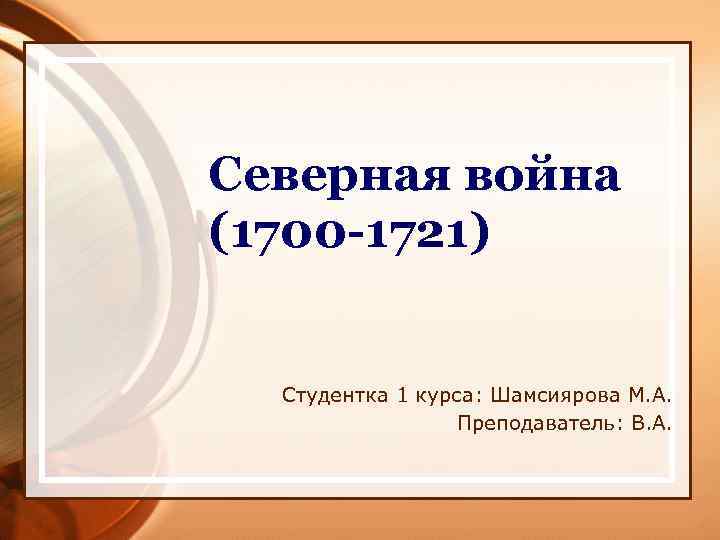 Северная война (1700-1721)

Студентка 1 курса: Шамсиярова М.А.
Преподаватель: В.А.